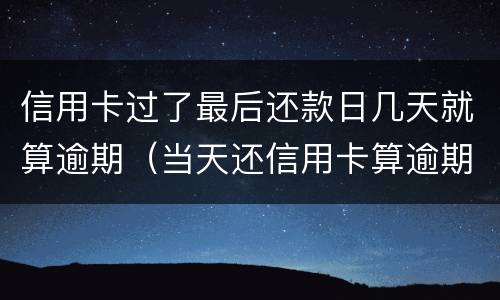 信用卡过了最后还款日几天就算逾期（当天还信用卡算逾期